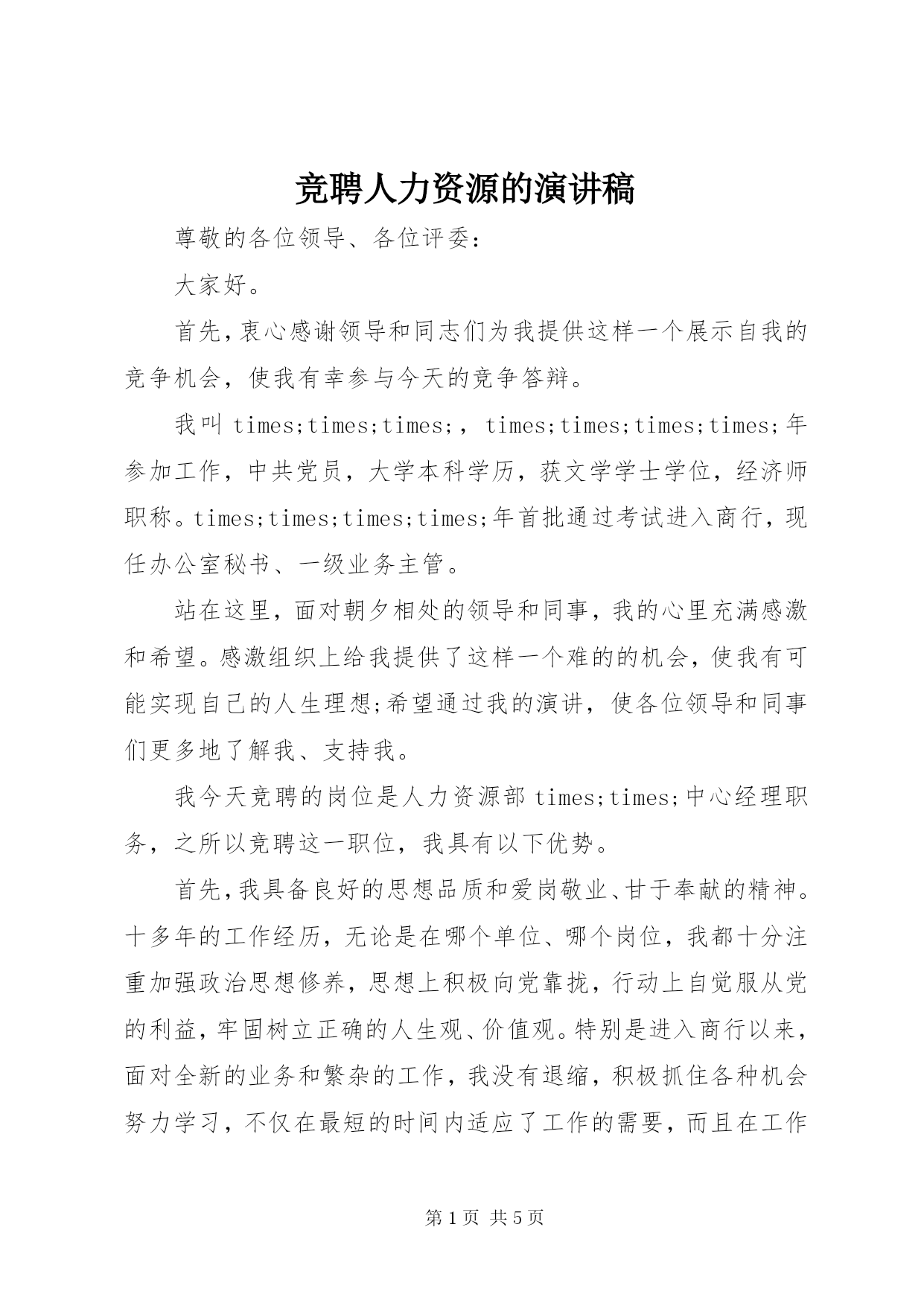 竞聘人力资源的演讲稿

尊敬的各位领导、各位评委：

大家好。

首先，衷心感谢领导和同志们为我提供这样一个展示自我的竞争机会，使我有幸参与今天的竞争答辩。

我叫 times;times;times;， times;times;times;times;年参加工作，中共党员，大学本科学历，获文学学士学位，经济师职称。times;times;times;times;年首批通过考试进入商行，现任办公室秘书、一级业务主管。

站在这里，面对朝夕相处的领导和同事，我的心里充满感激和希望。感激组织上给我提供了这样一个难的的机会，使我有可能实现自己的人生理想;希望通过我的演讲，使各位领导和同事们更多地了解我、支持我。

我今天竞聘的岗位是人力资源部 times;times;中心经理职务，之所以竞聘这一职位，我具有以下优势。

首先，我具备良好的思想品质和爱岗敬业、甘于奉献的精神。十多年的工作经历，无论是在哪个单位、哪个岗位，我都十分注重加强政治思想修养，思想上积极向党靠拢，行动上自觉服从党的利益，牢固树立正确的人生观、价值观。特别是进入商行以来，面对全新的业务和繁杂的工作，我没有退缩，积极抓住各种机会努力学习，不仅在最短的时间内适应了工作的需要，而且在工作

第 1 页 共 5 页